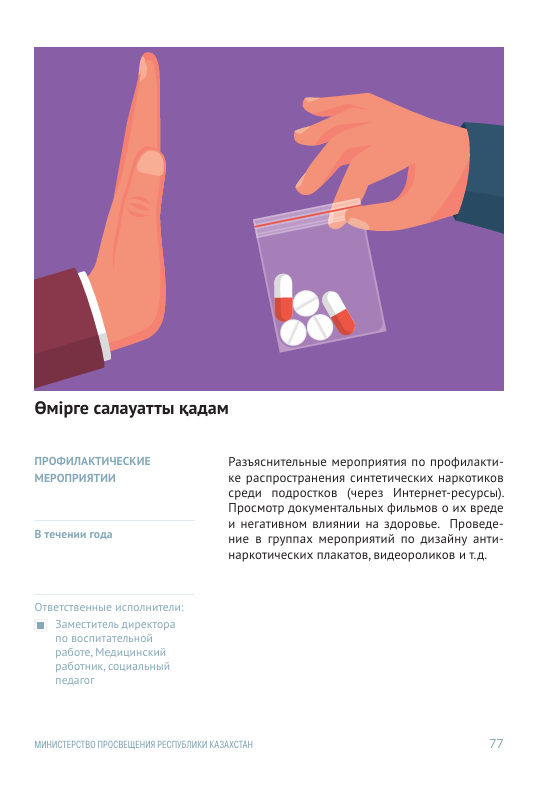 Өмірге салауатты қадам

ПРОФИЛАКТИЧЕСКИЕ МЕРОПРИЯТИИ

В течении года

Ответственные исполнители:

Заместитель директора по воспитательной работе, Медицинский работник, социальный педагог

Разъяснительные мероприятия по профилактике распространения синтетических наркотиков среди подростков (через Интернет-ресурсы). Просмотр документальных фильмов о их вреде и негативном влиянии на здоровье. Проведение в группах мероприятий по дизайну антинаркотических плакатов, видеороликов и т.д.

МИНИСТЕРСТВО ПРОСВЕЩЕНИЯ РЕСПУБЛИКИ КАЗАХСТАН

77